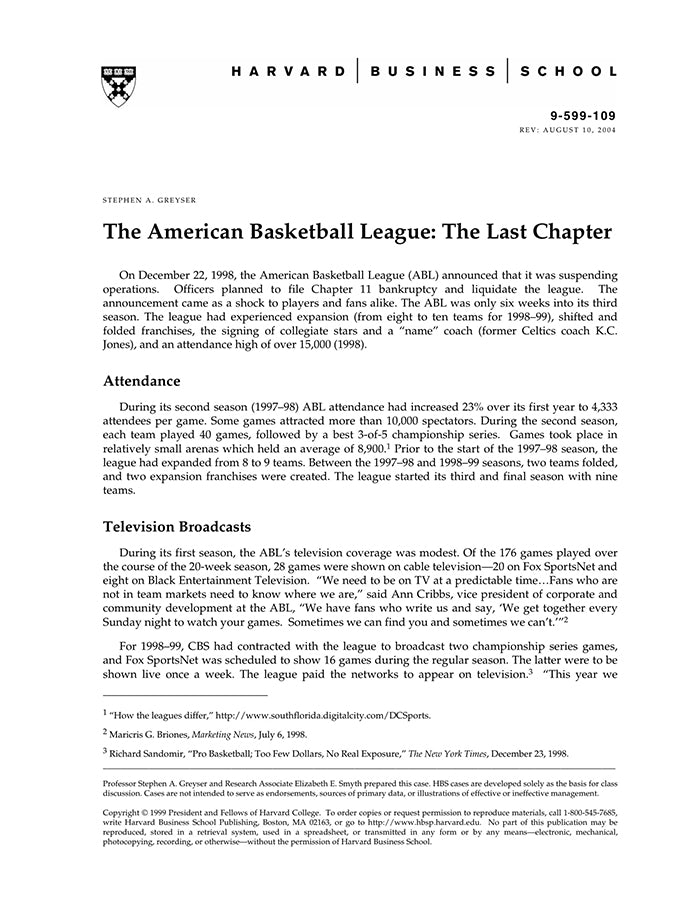 HARVARD | BUSINESS | SCHOOL

9-599-109
REV: AUGUST 10, 2004

STEPHEN A. GREYSER

The American Basketball League: The Last Chapter

On December 22, 1998, the American Basketball League (ABL) announced that it was suspending operations. Officers planned to file Chapter 11 bankruptcy and liquidate the league. The announcement came as a shock to players and fans alike. The ABL was only six weeks into its third season. The league had experienced expansion (from eight to ten teams for 1998–99), shifted and folded franchises, the signing of collegiate stars and a "name" coach (former Celtics coach K.C. Jones), and an attendance high of over 15,000 (1998).

Attendance

During its second season (1997–98) ABL attendance had increased 23% over its first year to 4,333 attendees per game. Some games attracted more than 10,000 spectators. During the second season, each team played 40 games, followed by a best 3-of-5 championship series. Games took place in relatively small arenas which held an average of 8,900.$^1$ Prior to the start of the 1997–98 season, the league had expanded from 8 to 9 teams. Between the 1997–98 and 1998–99 seasons, two teams folded, and two expansion franchises were created. The league started its third and final season with nine teams.

Television Broadcasts

During its first season, the ABL's television coverage was modest. Of the 176 games played over the course of the 20-week season, 28 games were shown on cable television—20 on Fox SportsNet and eight on Black Entertainment Television. "We need to be on TV at a predictable time…Fans who are not in team markets need to know where we are," said Ann Cribbs, vice president of corporate and community development at the ABL, "We have fans who write us and say, 'We get together every Sunday night to watch your games. Sometimes we can find you and sometimes we can't.'"$^2$

For 1998–99, CBS had contracted with the league to broadcast two championship series games, and Fox SportsNet was scheduled to show 16 games during the regular season. The latter were to be shown live once a week. The league paid the networks to appear on television.$^3$ "This year we

$^1$ "How the leagues differ," http://www.southflorida.digitalcity.com/DCSports.

$^2$ Maricris G. Briones, Marketing News, July 6, 1998.

$^3$ Richard Sandomir, "Pro Basketball; Too Few Dollars, No Real Exposure," The New York Times, December 23, 1998.

Professor Stephen A. Greyser and Research Associate Elizabeth E. Smyth prepared this case. HBS cases are developed solely as the basis for class discussion. Cases are not intended to serve as endorsements, sources of primary data, or illustrations of effective or ineffective management.

Copyright © 1999 President and Fellows of Harvard College. To order copies or request permission to reproduce materials, call 1-800-545-7685, write Harvard Business School Publishing, Boston, MA 02163, or go to http://www.hbsp.harvard.edu. No part of this publication may be reproduced, stored in a retrieval system, used in a spreadsheet, or transmitted in any form or by any means—electronic, mechanical, photocopying, recording, or otherwise—without the permission of Harvard Business School.